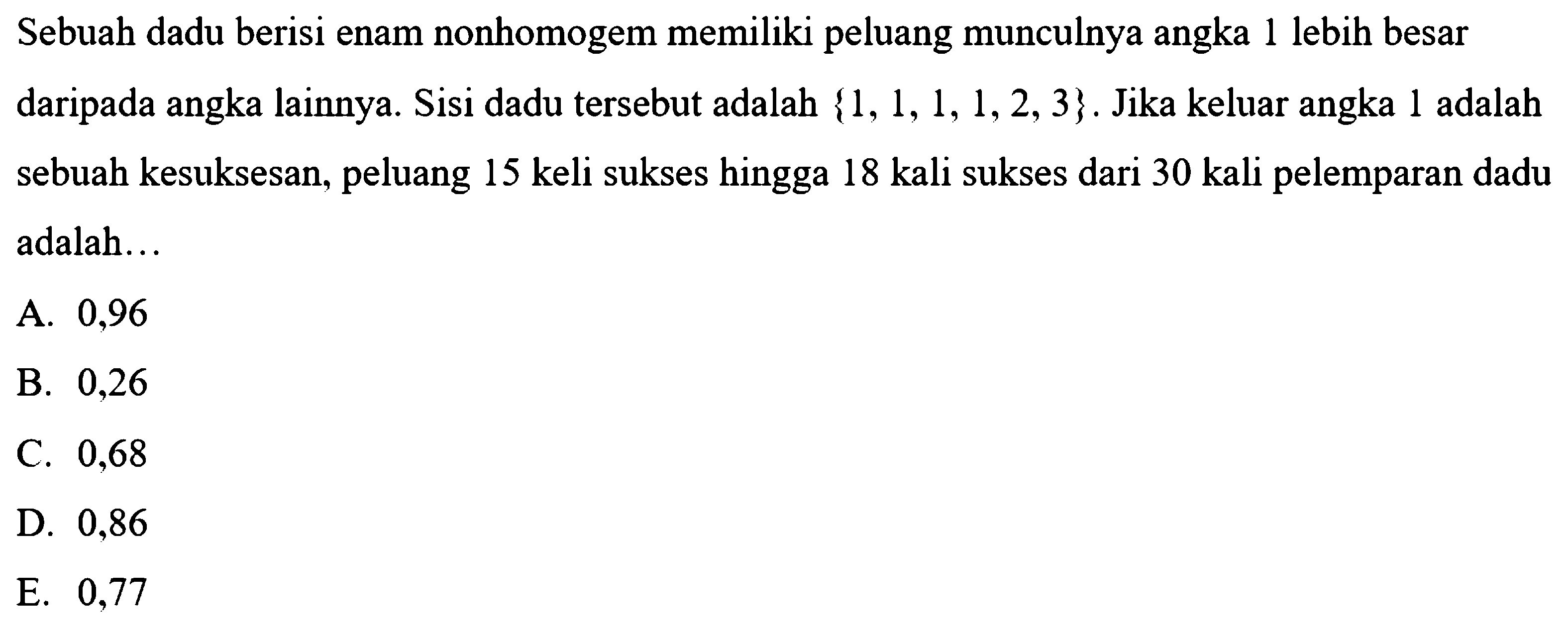 Sebuah dadu berisi enam nonhomogem memiliki peluang munculnya angka 1 lebih besar daripada angka lainnya. Sisi dadu tersebut adalah $\{1, 1, 1, 1, 2, 3\}$. Jika keluar angka 1 adalah sebuah kesuksesan, peluang 15 keli sukses hingga 18 kali sukses dari 30 kali pelemparan dadu adalah...

A. 0,96
B. 0,26
C. 0,68
D. 0,86
E. 0,77